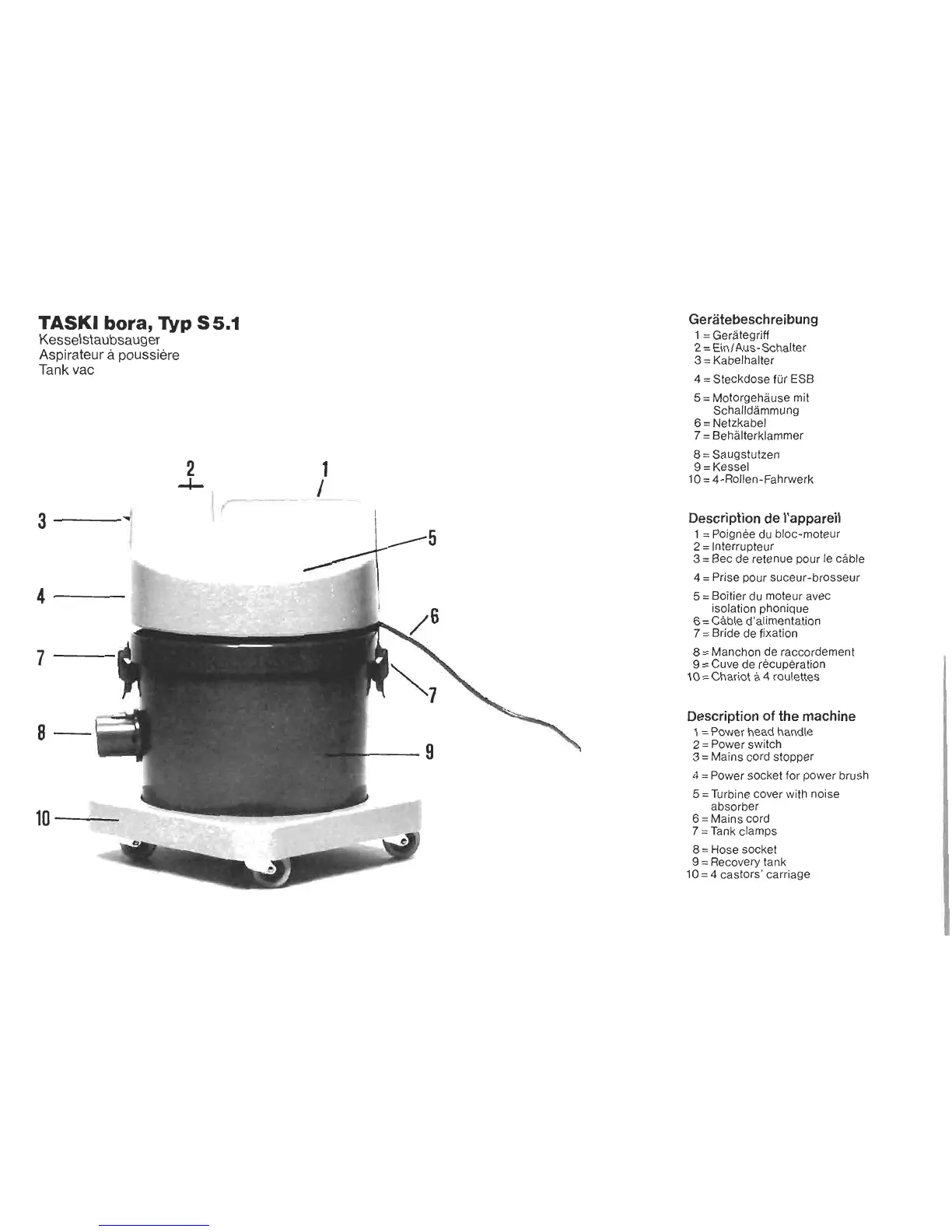 TASKI bora, Typ S 5.1
Kesselstaubsauger
Aspirateur à poussière
Tank vac

2
1
3
5
4
6
7
7
8
9
10

Gerätebeschreibung
1 = Gerätegriff
2 = Ein/Aus-Schalter
3 = Kabelhalter

4 = Steckdose für ESB

5 = Motorgehäuse mit Schalldämmung
6 = Netzkabel
7 = Behälterklammer

8 = Saugstutzen
9 = Kessel
10 = 4-Rollen-Fahrwerk

Description de l'appareil
1 = Poignée du bloc-moteur
2 = Interrupteur
3 = Bec de retenue pour le câble

4 = Prise pour suceur-brosseur

5 = Boîtier du moteur avec isolation phonique
6 = Câble d'alimentation
7 = Bride de fixation

8 = Manchon de raccordement
9 = Cuve de récupération
10 = Chariot à 4 roulettes

Description of the machine
1 = Power head handle
2 = Power switch
3 = Mains cord stopper

4 = Power socket for power brush

5 = Turbine cover with noise absorber
6 = Mains cord
7 = Tank clamps

8 = Hose socket
9 = Recovery tank
10 = 4 castors' carriage